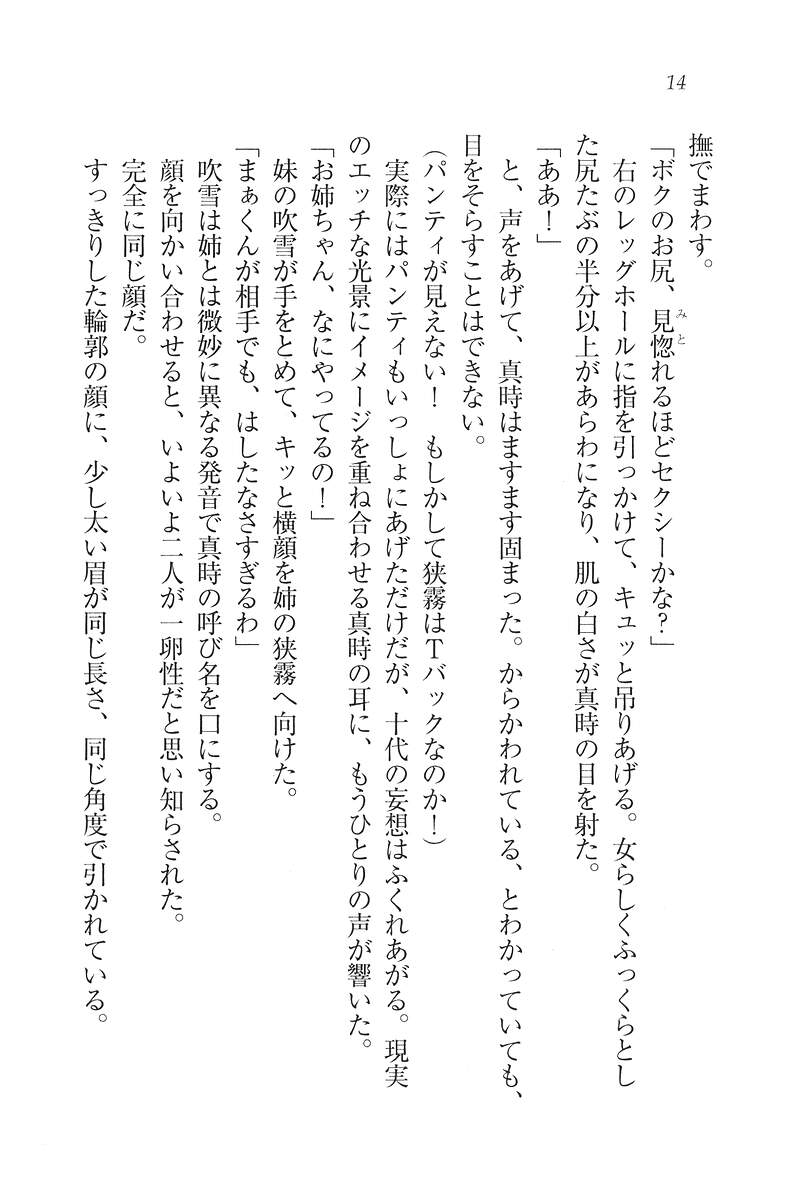 14

撫でまわす。
「ボクのお尻、見惚れるほどセクシーかな？」
右のレッグホールに指を引っかけて、キュッと吊りあげる。女らしくふっくらとした尻たぶの半分以上があらわになり、肌の白さが真時の目を射た。
「ああ！」
と、声をあげて、真時はますます固まった。からかわれている、とわかっていても、目をそらすことはできない。
（パンティが見えない！　もしかして狭霧はTバックなのか！）
実際にはパンティもいっしょにあげただけだが、十代の妄想はふくれあがる。現実のエッチな光景にイメージを重ね合わせる真時の耳に、もうひとりの声が響いた。
「お姉ちゃん、なにやってるの！」
妹の吹雪が手をとめて、キッと横顔を姉の狭霧へ向けた。
「まぁくんが相手でも、はしたなさすぎるわ」
吹雪は姉とは微妙に異なる発音で真時の呼び名を口にする。
顔を向かい合わせると、いよいよ二人が一卵性だと思い知らされた。
完全に同じ顔だ。
すっきりした輪郭の顔に、少し太い眉が同じ長さ、同じ角度で引かれている。